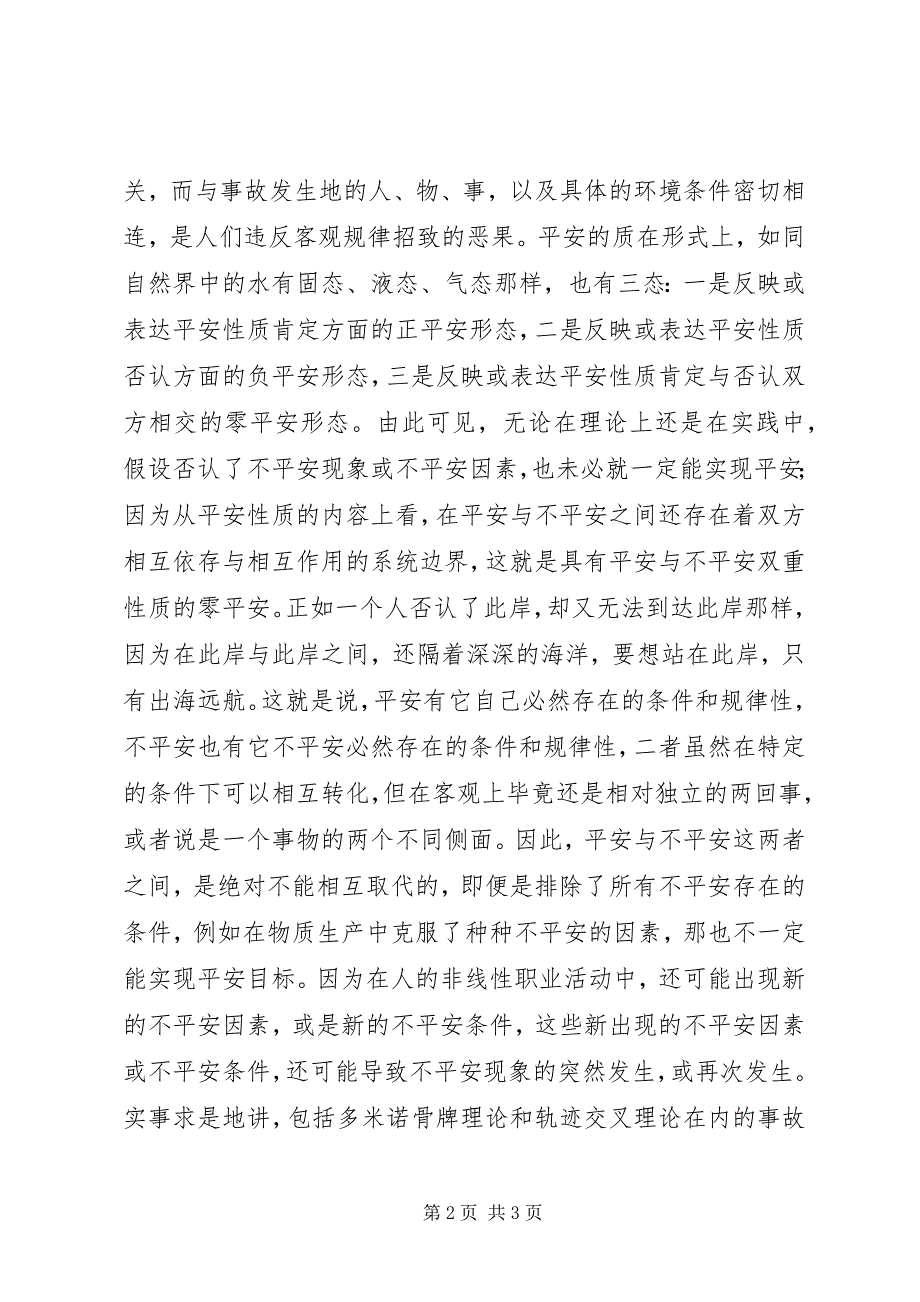 关，而与事故发生地的人、物、事，以及具体的环境条件密切相连，是人们违反客观规律招致的恶果。平安的质在形式上，如同自然界中的水有固态、液态、气态那样，也有三态：一是反映或表达平安性质肯定方面的正平安形态，二是反映或表达平安性质否认方面的负平安形态，三是反映或表达平安性质肯定与否认双方相交的零平安形态。由此可见，无论在理论上还是在实践中，假设否认了不平安现象或不平安因素，也未必就一定能实现平安;因为从平安性质的内容上看，在平安与不平安之间还存在着双方相互依存与相互作用的系统边界，这就是具有平安与不平安双重性质的零平安。正如一个人否认了此岸，却又无法到达此岸那样，因为在此岸与此岸之间，还隔着深深的海洋，要想站在此岸，只有出海远航。这就是说，平安有它自己必然存在的条件和规律性，不平安也有它不平安必然存在的条件和规律性，二者虽然在特定的条件下可以相互转化，但在客观上毕竟还是相对独立的两回事，或者说是一个事物的两个不同侧面。因此，平安与不平安这两者之间，是绝对不能相互取代的，即便是排除了所有不平安存在的条件，例如在物质生产中克服了种种不平安的因素，那也不一定能实现平安目标。因为在人的非线性职业活动中，还可能出现新的不平安因素，或是新的不平安条件，这些新出现的不平安因素或不平安条件，还可能导致不平安现象的突然发生，或再次发生。实事求是地讲，包括多米诺骨牌理论和轨迹交叉理论在内的事故

第 2 页 共 3 页